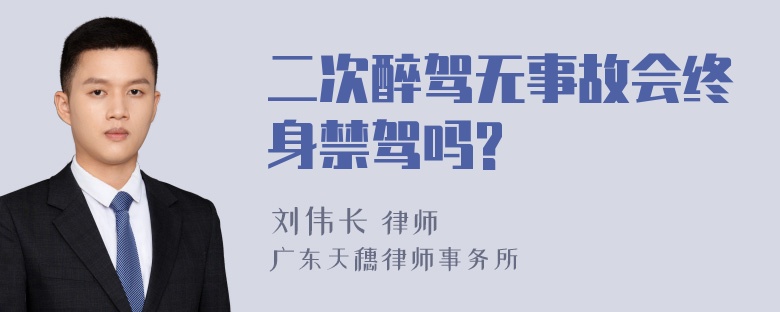 二次醉驾无事故会终身禁驾吗?

刘伟长 律师
广东天穗律师事务所